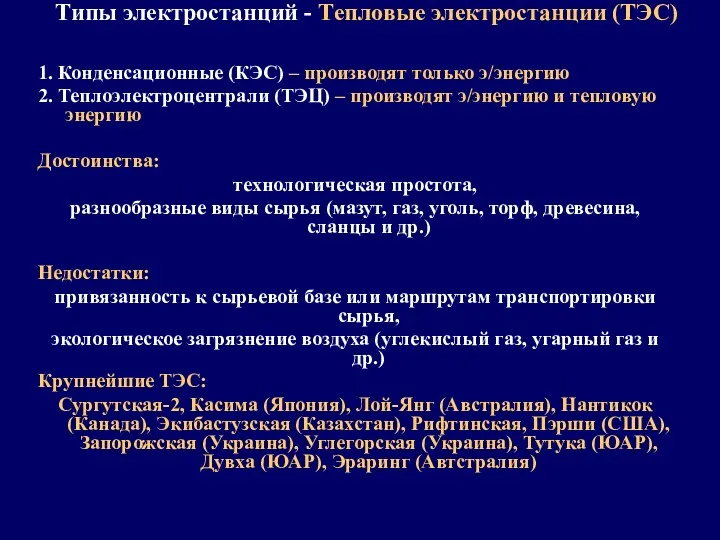 Типы электростанций - Тепловые электростанции (ТЭС)

1. Конденсационные (КЭС) – производят только э/энергию
2. Теплоэлектроцентрали (ТЭЦ) – производят э/энергию и тепловую энергию

Достоинства:
технологическая простота,
разнообразные виды сырья (мазут, газ, уголь, торф, древесина, сланцы и др.)

Недостатки:
привязанность к сырьевой базе или маршрутам транспортировки сырья,
экологическое загрязнение воздуха (углекислый газ, угарный газ и др.)

Крупнейшие ТЭС:
Сургутская-2, Касима (Япония), Лой-Янг (Австралия), Нантикок (Канада), Экибастузская (Казахстан), Рифтинская, Пэрши (США), Запорожская (Украина), Углегорская (Украина), Тутука (ЮАР), Дувха (ЮАР), Эраринг (Автстралия)